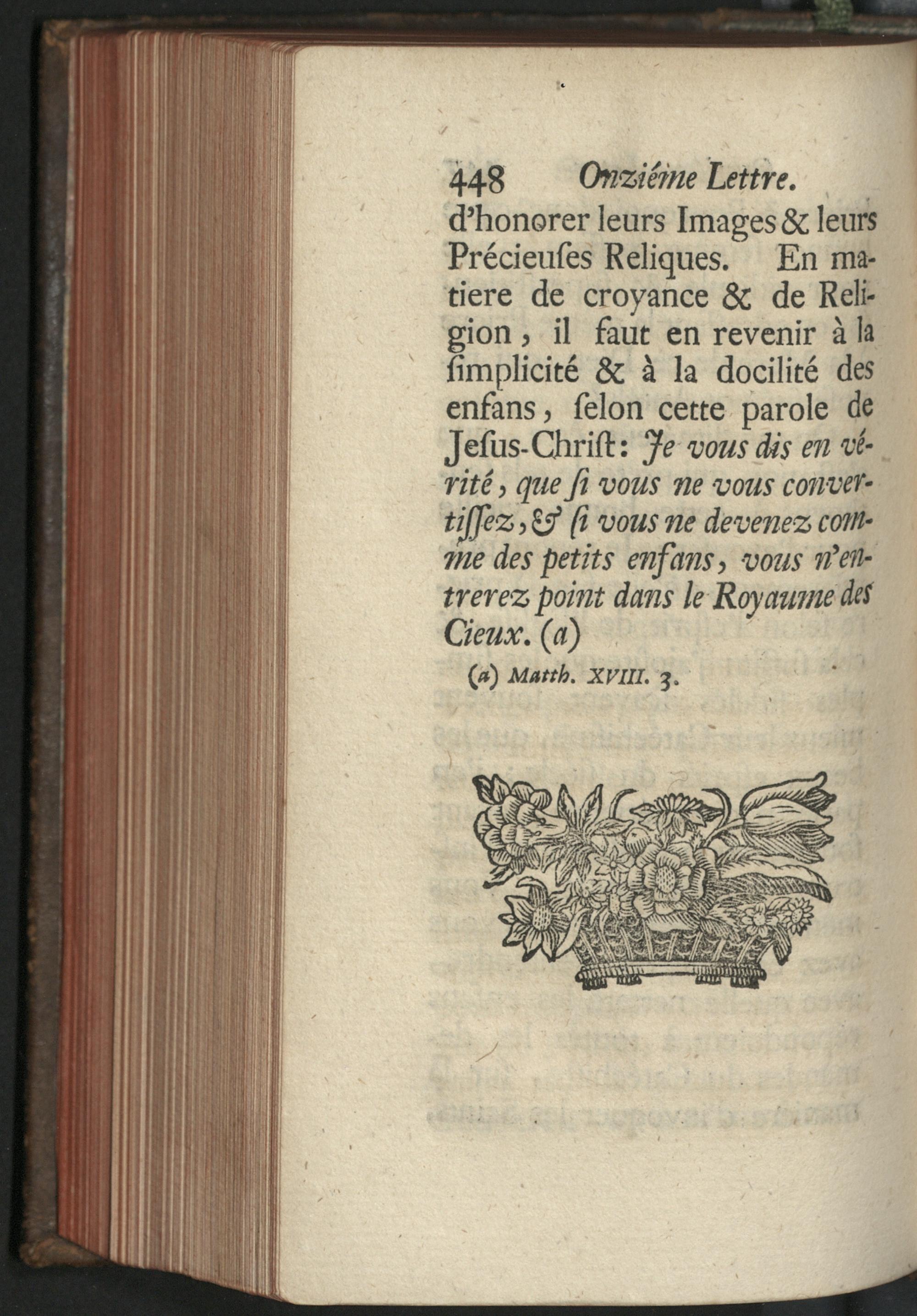 448 Onziéme Lettre.

d'honorer leurs Images & leurs Précieuſes Reliques. En matiere de croyance & de Religion, il faut en revenir à la ſimplicité & à la docilité des enfans, ſelon cette parole de Jeſus-Chriſt: Je vous dis en vérité, que ſi vous ne vous convertiſſez, & ſi vous ne devenez comme des petits enfans, vous n'entrerez point dans le Royaume des Cieux. (a)

(a) Matth. XVIII. 3.